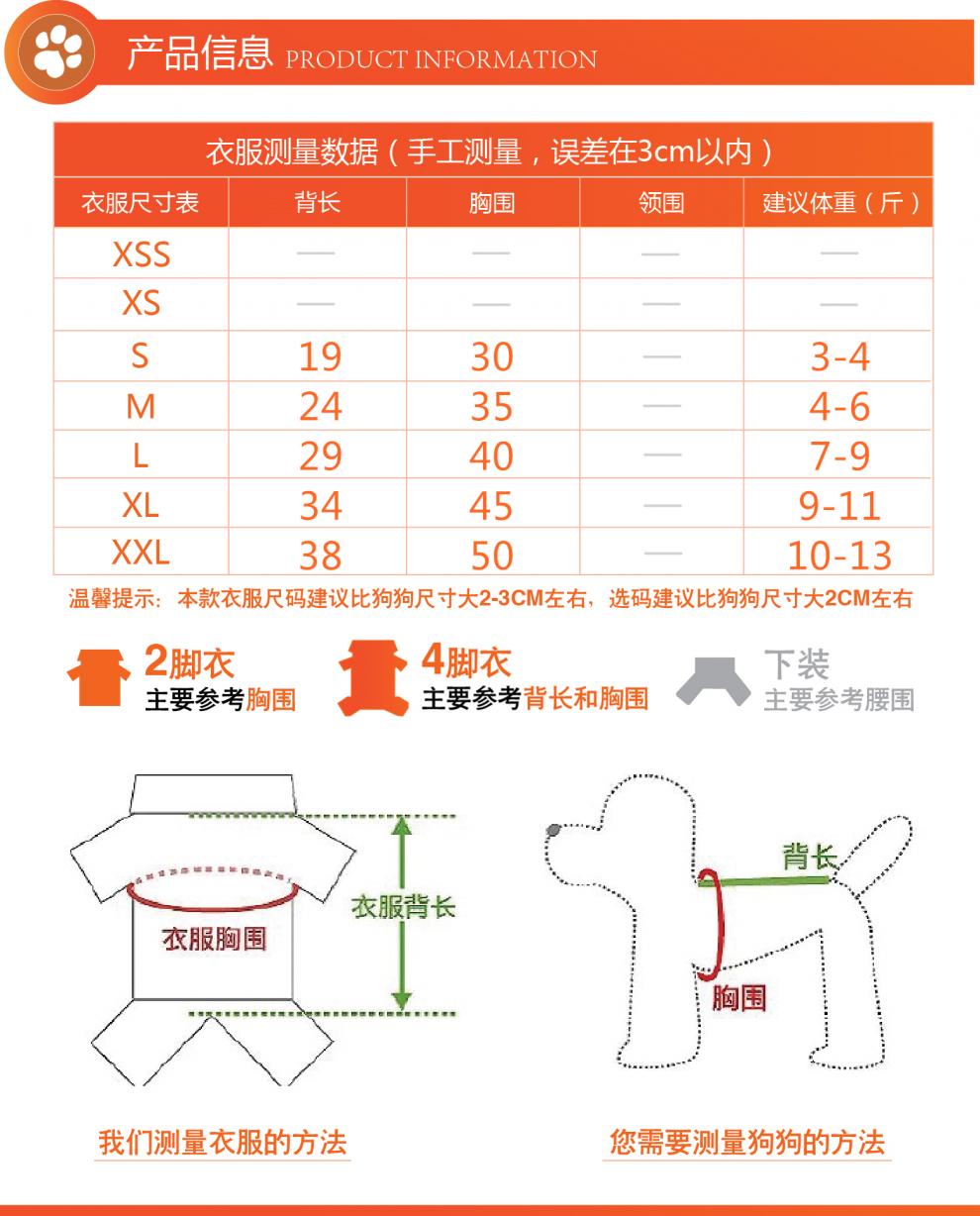 产品信息 PRODUCT INFORMATION

衣服测量数据（手工测量，误差在3cm以内）

| 衣服尺寸表 | 背长 | 胸围 | 领围 | 建议体重（斤） |
|---|---|---|---|---|
| XSS | — | — | — | — |
| XS | — | — | — | — |
| S | 19 | 30 | — | 3-4 |
| M | 24 | 35 | — | 4-6 |
| L | 29 | 40 | — | 7-9 |
| XL | 34 | 45 | — | 9-11 |
| XXL | 38 | 50 | — | 10-13 |

温馨提示：本款衣服尺码建议比狗狗尺寸大2-3CM左右，选码建议比狗狗尺寸大2CM左右

2脚衣
主要参考胸围

4脚衣
主要参考背长和胸围

下装
主要参考腰围

衣服胸围

衣服背长

背长

胸围

我们测量衣服的方法

您需要测量狗狗的方法